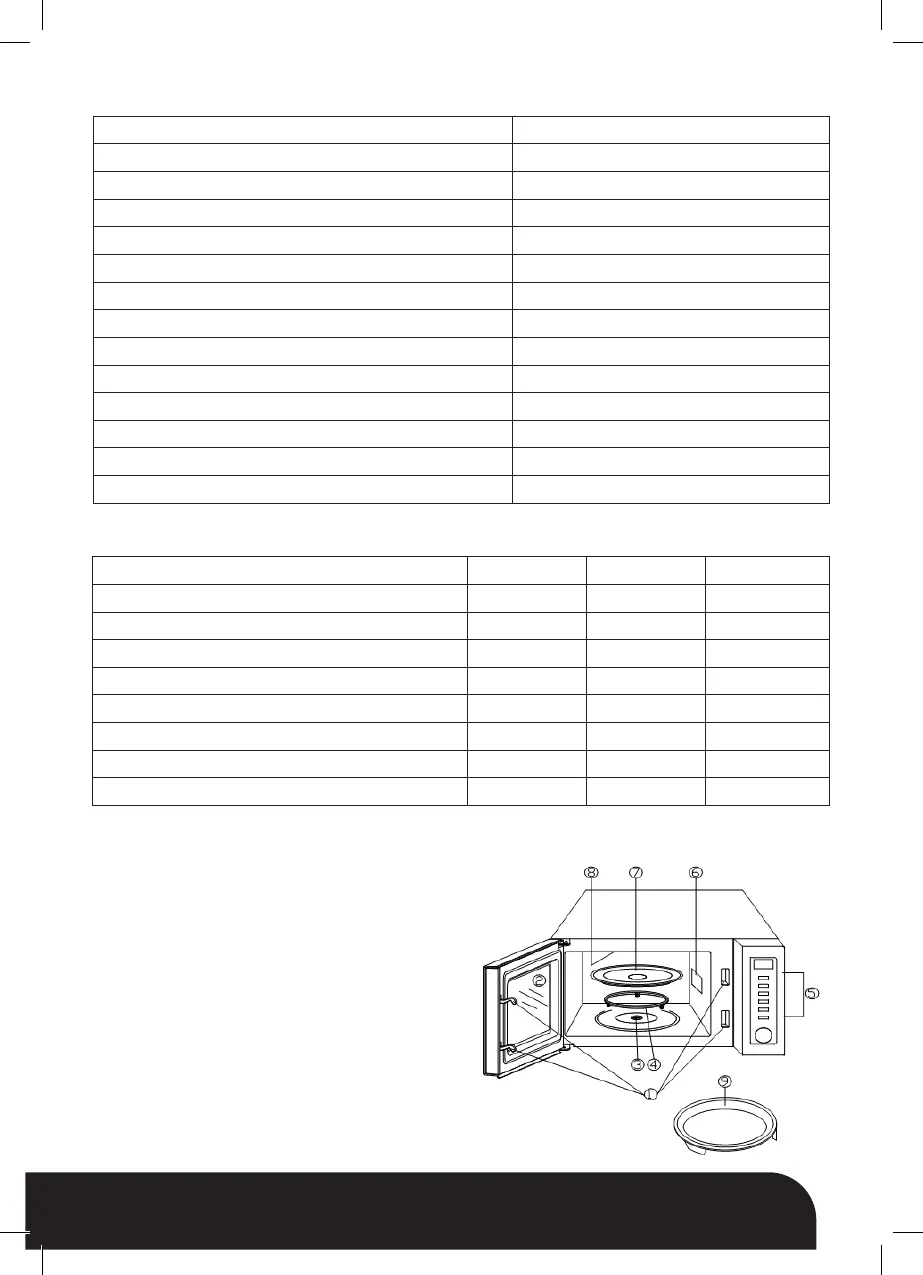 8 7 6

2

5

3 4

1

9